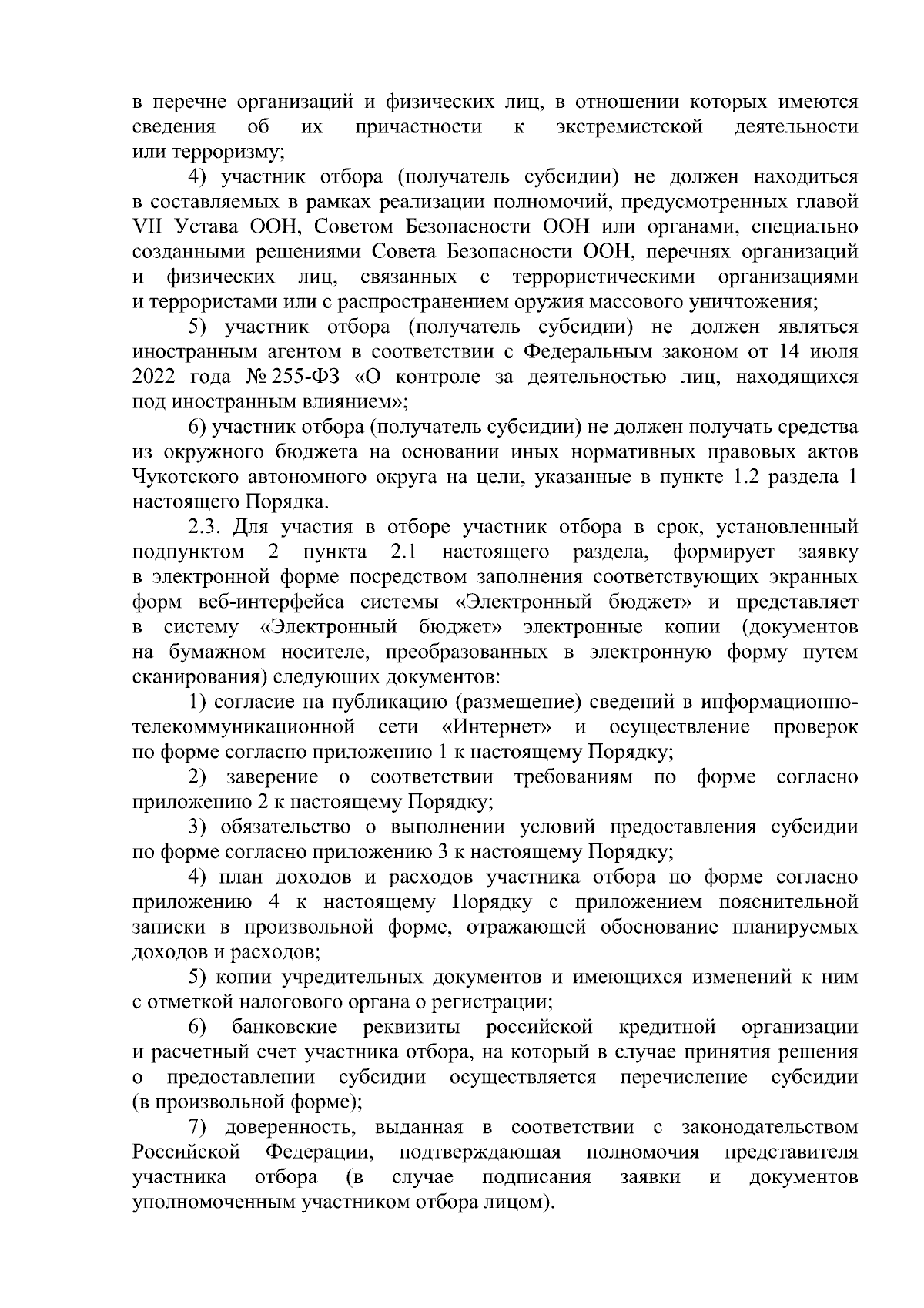 в перечне организаций и физических лиц, в отношении которых имеются сведения об их причастности к экстремистской деятельности или терроризму;

4) участник отбора (получатель субсидии) не должен находиться в составляемых в рамках реализации полномочий, предусмотренных главой VII Устава ООН, Советом Безопасности ООН или органами, специально созданными решениями Совета Безопасности ООН, перечнях организаций и физических лиц, связанных с террористическими организациями и террористами или с распространением оружия массового уничтожения;

5) участник отбора (получатель субсидии) не должен являться иностранным агентом в соответствии с Федеральным законом от 14 июля 2022 года № 255-ФЗ «О контроле за деятельностью лиц, находящихся под иностранным влиянием»;

6) участник отбора (получатель субсидии) не должен получать средства из окружного бюджета на основании иных нормативных правовых актов Чукотского автономного округа на цели, указанные в пункте 1.2 раздела 1 настоящего Порядка.

2.3. Для участия в отборе участник отбора в срок, установленный подпунктом 2 пункта 2.1 настоящего раздела, формирует заявку в электронной форме посредством заполнения соответствующих экранных форм веб-интерфейса системы «Электронный бюджет» и представляет в систему «Электронный бюджет» электронные копии (документов на бумажном носителе, преобразованных в электронную форму путем сканирования) следующих документов:

1) согласие на публикацию (размещение) сведений в информационно-телекоммуникационной сети «Интернет» и осуществление проверок по форме согласно приложению 1 к настоящему Порядку;

2) заверение о соответствии требованиям по форме согласно приложению 2 к настоящему Порядку;

3) обязательство о выполнении условий предоставления субсидии по форме согласно приложению 3 к настоящему Порядку;

4) план доходов и расходов участника отбора по форме согласно приложению 4 к настоящему Порядку с приложением пояснительной записки в произвольной форме, отражающей обоснование планируемых доходов и расходов;

5) копии учредительных документов и имеющихся изменений к ним с отметкой налогового органа о регистрации;

6) банковские реквизиты российской кредитной организации и расчетный счет участника отбора, на который в случае принятия решения о предоставлении субсидии осуществляется перечисление субсидии (в произвольной форме);

7) доверенность, выданная в соответствии с законодательством Российской Федерации, подтверждающая полномочия представителя участника отбора (в случае подписания заявки и документов уполномоченным участником отбора лицом).